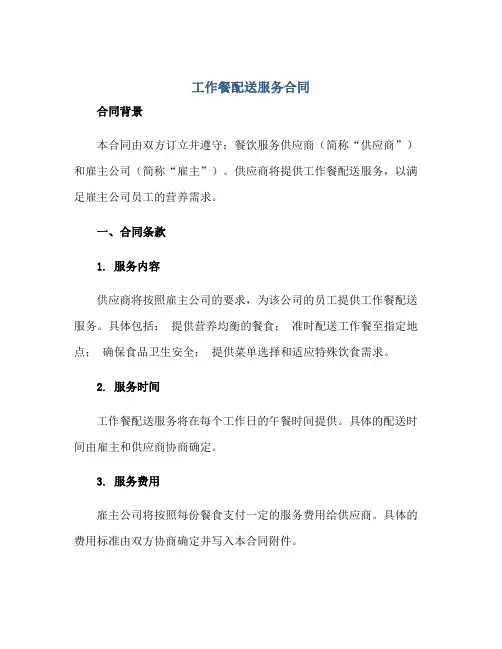 工作餐配送服务合同

合同背景

本合同由双方订立并遵守：餐饮服务供应商（简称“供应商”）和雇主公司（简称“雇主”）。供应商将提供工作餐配送服务，以满足雇主公司员工的营养需求。

一、合同条款

1. 服务内容

供应商将按照雇主公司的要求，为该公司的员工提供工作餐配送服务。具体包括： 提供营养均衡的餐食； 准时配送工作餐至指定地点； 确保食品卫生安全； 提供菜单选择和适应特殊饮食需求。

2. 服务时间

工作餐配送服务将在每个工作日的午餐时间提供。具体的配送时间由雇主和供应商协商确定。

3. 服务费用

雇主公司将按照每份餐食支付一定的服务费用给供应商。具体的费用标准由双方协商确定并写入本合同附件。